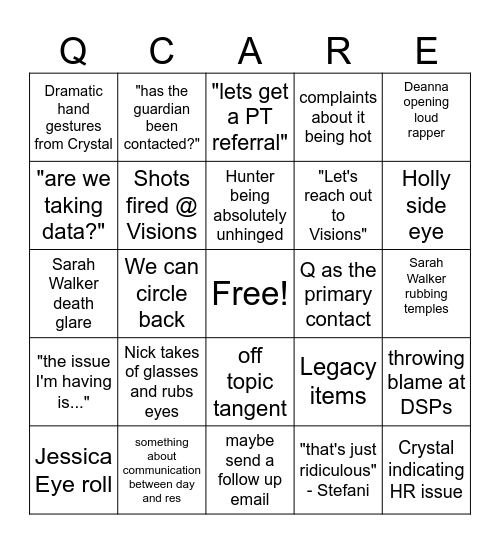 | Q | C | A | R | E |
|---|---|---|---|---|
| Dramatic hand gestures from Crystal | "has the guardian been contacted?" | "lets get a PT referral" | complaints about it being hot | Deanna opening loud rapper |
| "are we taking data?" | Shots fired @ Visions | Hunter being absolutely unhinged | "Let's reach out to Visions" | Holly side eye |
| Sarah Walker death glare | We can circle back | Free! | Q as the primary contact | Sarah Walker rubbing temples |
| "the issue I'm having is..." | Nick takes of glasses and rubs eyes | off topic tangent | Legacy items | throwing blame at DSPs |
| Jessica Eye roll | something about communication between day and res | maybe send a follow up email | "that's just ridiculous" - Stefani | Crystal indicating HR issue |